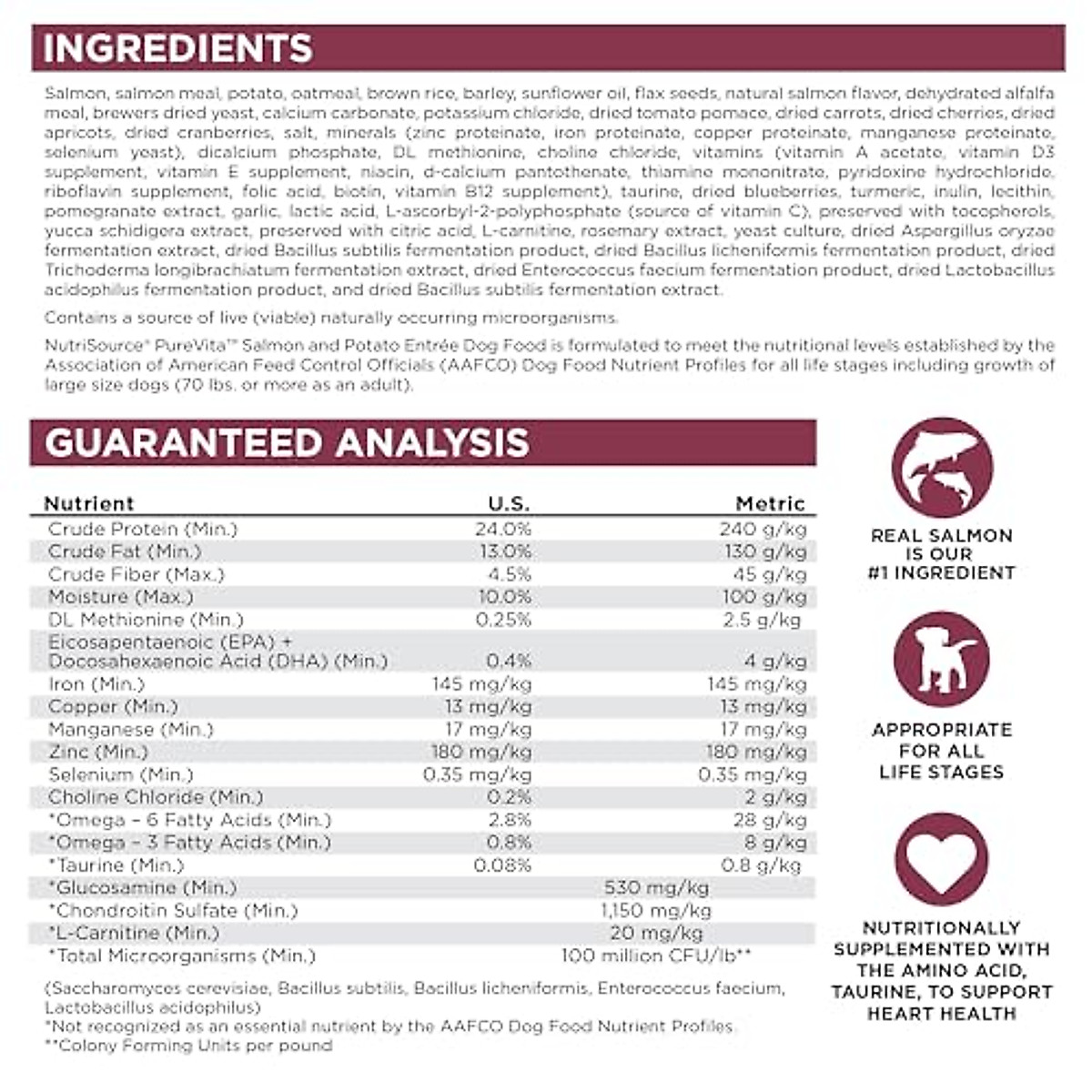 INGREDIENTS

Salmon, salmon meal, potato, oatmeal, brown rice, barley, sunflower oil, flax seeds, natural salmon flavor, dehydrated alfalfa meal, brewers dried yeast, calcium carbonate, potassium chloride, dried tomato pomace, dried carrots, dried cherries, dried apricots, dried cranberries, salt, minerals (zinc proteinate, iron proteinate, copper proteinate, manganese proteinate, selenium yeast), dicalcium phosphate, DL methionine, choline chloride, vitamins (vitamin A acetate, vitamin D3 supplement, vitamin E supplement, niacin, d-calcium pantothenate, thiamine mononitrate, pyridoxine hydrochloride, riboflavin supplement, folic acid, biotin, vitamin B12 supplement), taurine, dried blueberries, turmeric, inulin, lecithin, pomegranate extract, garlic, lactic acid, L-ascorbyl-2-polyphosphate (source of vitamin C), preserved with tocopherols, yucca schidigera extract, preserved with citric acid, L-carnitine, rosemary extract, yeast culture, dried Aspergillus oryzae fermentation extract, dried Bacillus subtilis fermentation product, dried Bacillus licheniformis fermentation product, dried Trichoderma longibrachiatum fermentation extract, dried Enterococcus faecium fermentation product, dried Lactobacillus acidophilus fermentation product, and dried Bacillus subtilis fermentation extract.

Contains a source of live (viable) naturally occurring microorganisms.

NutriSource® PureVita™ Salmon and Potato Entrée Dog Food is formulated to meet the nutritional levels established by the Association of American Feed Control Officials (AAFCO) Dog Food Nutrient Profiles for all life stages including growth of large size dogs (70 lbs. or more as an adult).

GUARANTEED ANALYSIS

| Nutrient | U.S. | Metric |
|---|---|---|
| Crude Protein (Min.) | 24.0% | 240 g/kg |
| Crude Fat (Min.) | 13.0% | 130 g/kg |
| Crude Fiber (Max.) | 4.5% | 45 g/kg |
| Moisture (Max.) | 10.0% | 100 g/kg |
| DL Methionine (Min.) | 0.25% | 2.5 g/kg |
| Eicosapentaenoic (EPA) + Docosahexaenoic Acid (DHA) (Min.) | 0.4% | 4 g/kg |
| Iron (Min.) | 145 mg/kg | 145 mg/kg |
| Copper (Min.) | 13 mg/kg | 13 mg/kg |
| Manganese (Min.) | 17 mg/kg | 17 mg/kg |
| Zinc (Min.) | 180 mg/kg | 180 mg/kg |
| Selenium (Min.) | 0.35 mg/kg | 0.35 mg/kg |
| Choline Chloride (Min.) | 0.2% | 2 g/kg |
| *Omega – 6 Fatty Acids (Min.) | 2.8% | 28 g/kg |
| *Omega – 3 Fatty Acids (Min.) | 0.8% | 8 g/kg |
| *Taurine (Min.) | 0.08% | 0.8 g/kg |
| *Glucosamine (Min.) | 530 mg/kg | |
| *Chondroitin Sulfate (Min.) | 1,150 mg/kg | |
| *L-Carnitine (Min.) | 20 mg/kg | |
| *Total Microorganisms (Min.) | 100 million CFU/lb** | |

(Saccharomyces cerevisiae, Bacillus subtilis, Bacillus licheniformis, Enterococcus faecium, Lactobacillus acidophilus)
*Not recognized as an essential nutrient by the AAFCO Dog Food Nutrient Profiles.
**Colony Forming Units per pound

REAL SALMON IS OUR #1 INGREDIENT

APPROPRIATE FOR ALL LIFE STAGES

NUTRITIONALLY SUPPLEMENTED WITH THE AMINO ACID, TAURINE, TO SUPPORT HEART HEALTH